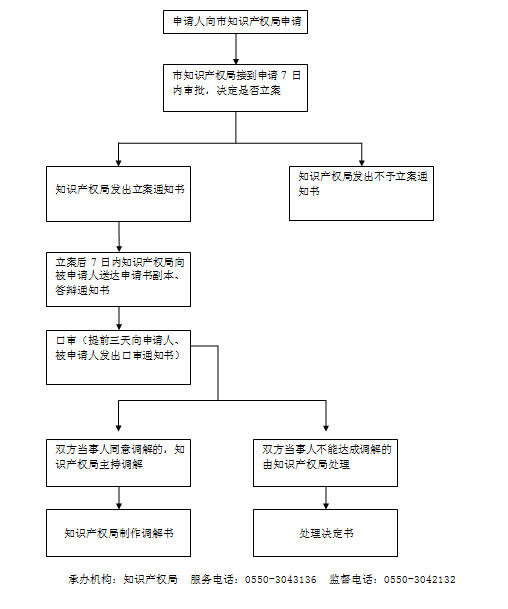 申请人向市知识产权局申请

市知识产权局接到申请 7 日内审批，决定是否立案

知识产权局发出立案通知书

知识产权局发出不予立案通知书

立案后 7 日内知识产权局向被申请人送达申请书副本、答辩通知书

口审（提前三天向申请人、被申请人发出口审通知书）

双方当事人同意调解的，知识产权局主持调解

双方当事人不能达成调解的由知识产权局处理

知识产权局制作调解书

处理决定书

承办机构：知识产权局　服务电话：0550-3043136　监督电话：0550-3042132